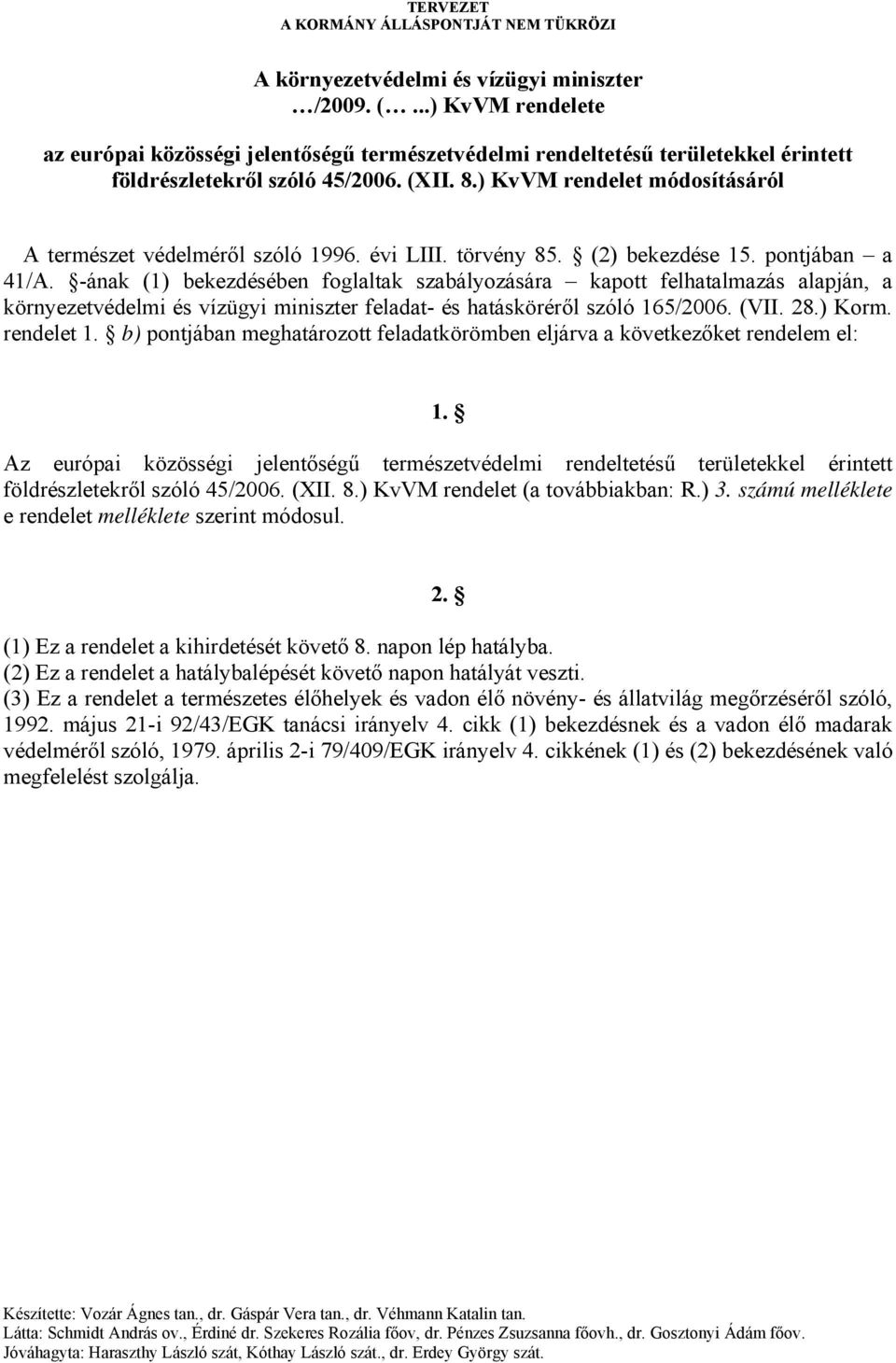 TERVEZET
A KORMÁNY ÁLLÁSPONTJÁT NEM TÜKRÖZI

A környezetvédelmi és vízügyi miniszter
…/2009. (… ...) KvVM rendelete

az európai közösségi jelentőségű természetvédelmi rendeltetésű területekkel érintett földrészletekről szóló 45/2006. (XII. 8.) KvVM rendelet módosításáról

A természet védelméről szóló 1996. évi LIII. törvény 85. § (2) bekezdése 15. pontjában – a 41/A. §-ának (1) bekezdésében foglaltak szabályozására – kapott felhatalmazás alapján, a környezetvédelmi és vízügyi miniszter feladat- és hatásköréről szóló 165/2006. (VII. 28.) Korm. rendelet 1. § b) pontjában meghatározott feladatkörömben eljárva a következőket rendelem el:

1. §

Az európai közösségi jelentőségű természetvédelmi rendeltetésű területekkel érintett földrészletekről szóló 45/2006. (XII. 8.) KvVM rendelet (a továbbiakban: R.) 3. számú melléklete e rendelet melléklete szerint módosul.

2. §

(1) Ez a rendelet a kihirdetését követő 8. napon lép hatályba.
(2) Ez a rendelet a hatálybalépését követő napon hatályát veszti.
(3) Ez a rendelet a természetes élőhelyek és vadon élő növény- és állatvilág megőrzéséről szóló, 1992. május 21-i 92/43/EGK tanácsi irányelv 4. cikk (1) bekezdésnek és a vadon élő madarak védelméről szóló, 1979. április 2-i 79/409/EGK irányelv 4. cikkének (1) és (2) bekezdésének való megfelelést szolgálja.

Készítette: Vozár Ágnes tan., dr. Gáspár Vera tan., dr. Véhmann Katalin tan.
Látta: Schmidt András ov., Érdiné dr. Szekeres Rozália főov, dr. Pénzes Zsuzsanna főovh., dr. Gosztonyi Ádám főov.
Jóváhagyta: Haraszthy László szát, Kóthay László szát., dr. Erdey György szát.